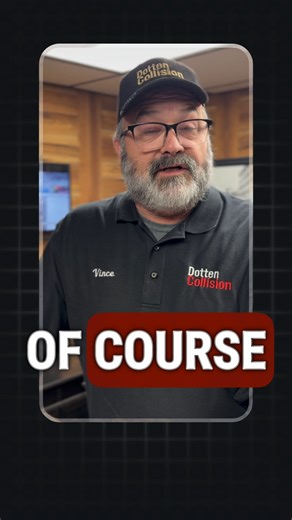 Dotten Collision

Vince

Dotten Collision

OF COURSE